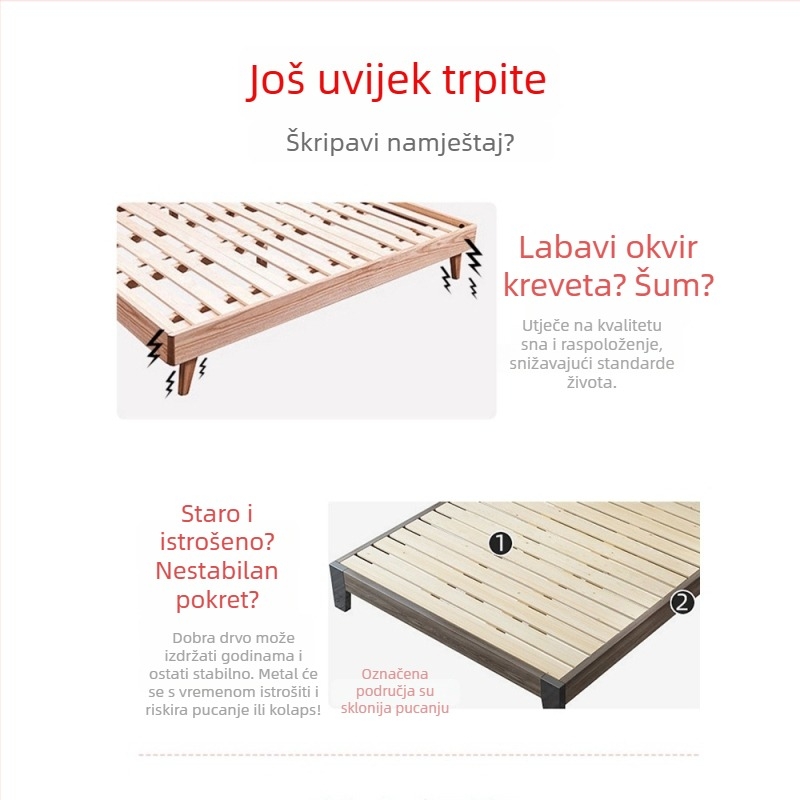 Još uvijek trpite

Škripavi namještaj?

Labavi okvir kreveta? Šum?

Utječe na kvalitetu sna i raspoloženje, snižavajući standarde života.

Staro i istrošeno? Nestabilan pokret?

Dobra drvo može izdržati godinama i ostati stabilno. Metal će se s vremenom istrošiti i riskira pucanje ili kolaps!

1

2

Označena područja su sklonija pucanju